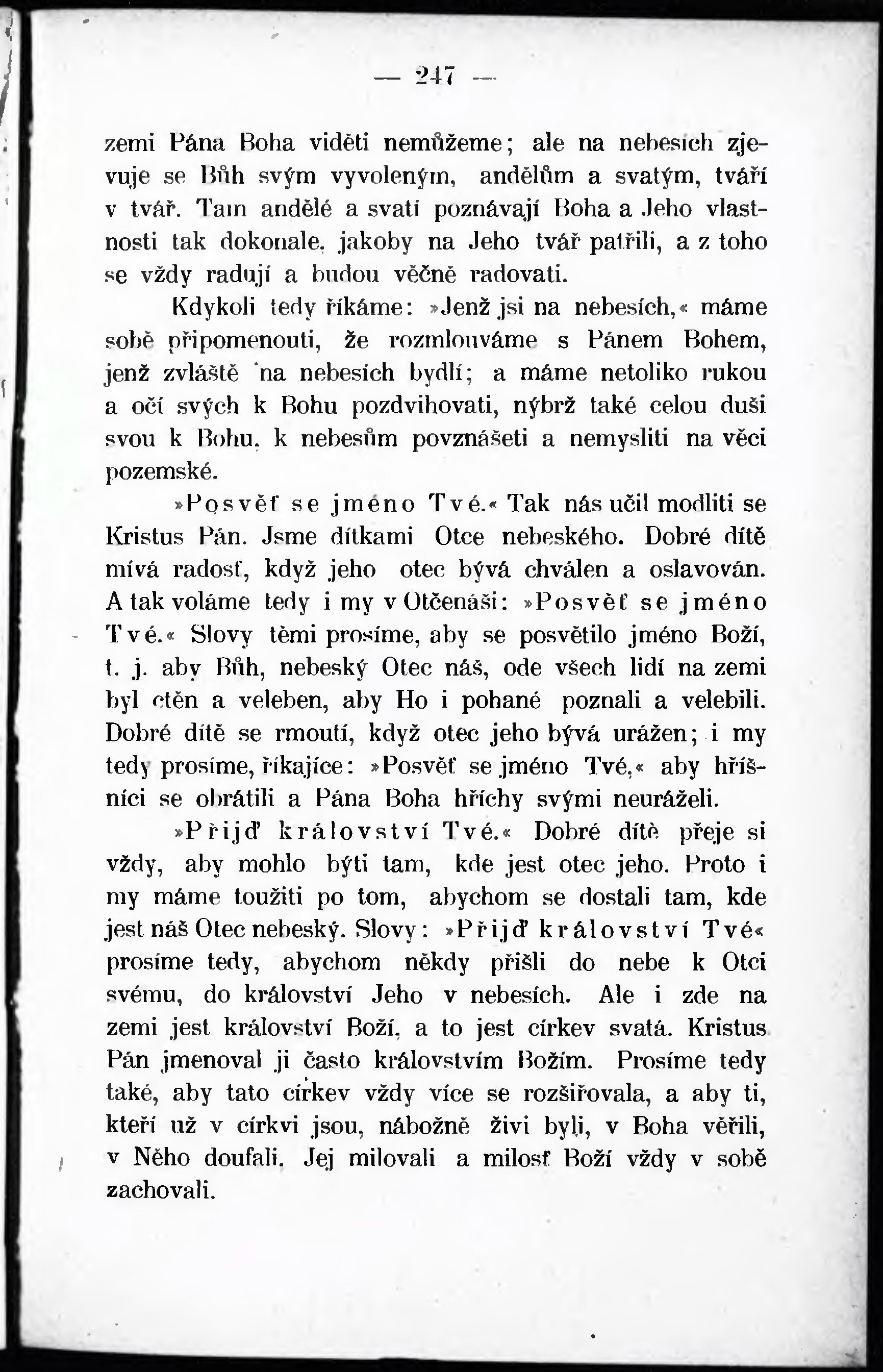 — 247 —

zemi Pána Boha viděti nemůžeme; ale na nebesích zjevuje se Bůh svým vyvoleným, andělům a svatým, tváří v tvář. Tam andělé a svatí poznávají Boha a Jeho vlastnosti tak dokonale, jakoby na Jeho tvář patřili, a z toho se vždy radují a budou věčně radovati.

Kdykoli tedy říkáme: »Jenž jsi na nebesích,« máme sobě připomenouti, že rozmlouváme s Pánem Bohem, jenž zvláště na nebesích bydlí; a máme netoliko rukou a očí svých k Bohu pozdvihovati, nýbrž také celou duši svou k Bohu, k nebesům povznášeti a nemysliti na věci pozemské.

»Posvěť se jméno Tvé.« Tak nás učil modliti se Kristus Pán. Jsme dítkami Otce nebeského. Dobré dítě mívá radosť, když jeho otec bývá chválen a oslavován. A tak voláme tedy i my v Otčenáši: »Posvěť se jméno Tvé.« Slovy těmi prosíme, aby se posvětilo jméno Boží, t. j. aby Bůh, nebeský Otec náš, ode všech lidí na zemi byl ctěn a veleben, aby Ho i pohané poznali a velebili. Dobré dítě se rmoutí, když otec jeho bývá urážen; i my tedy prosíme, říkajíce: »Posvěť se jméno Tvé,« aby hříšníci se obrátili a Pána Boha hříchy svými neuráželi.

»Přijď království Tvé.« Dobré dítě přeje si vždy, aby mohlo býti tam, kde jest otec jeho. Proto i my máme toužiti po tom, abychom se dostali tam, kde jest náš Otec nebeský. Slovy: »Přijď království Tvé« prosíme tedy, abychom někdy přišli do nebe k Otci svému, do království Jeho v nebesích. Ale i zde na zemi jest království Boží, a to jest církev svatá. Kristus Pán jmenoval ji často královstvím Božím. Prosíme tedy také, aby tato církev vždy více se rozšiřovala, a aby ti, kteří už v církvi jsou, nábožně živi byli, v Boha věřili, v Něho doufali, Jej milovali a milosť Boží vždy v sobě zachovali.